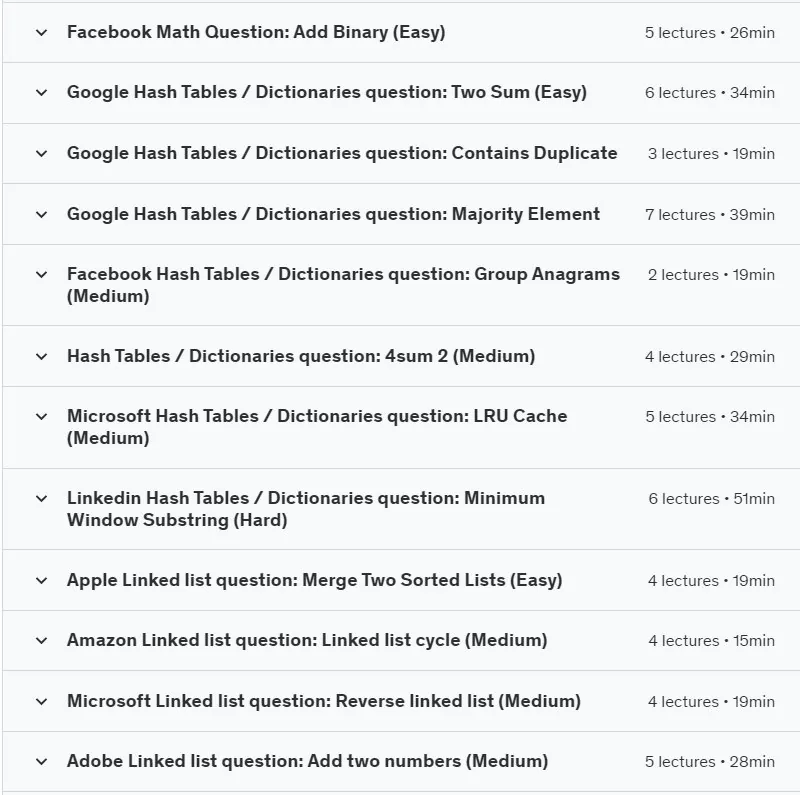 Facebook Math Question: Add Binary (Easy) 5 lectures • 26min

Google Hash Tables / Dictionaries question: Two Sum (Easy) 6 lectures • 34min

Google Hash Tables / Dictionaries question: Contains Duplicate 3 lectures • 19min

Google Hash Tables / Dictionaries question: Majority Element 7 lectures • 39min

Facebook Hash Tables / Dictionaries question: Group Anagrams (Medium) 2 lectures • 19min

Hash Tables / Dictionaries question: 4sum 2 (Medium) 4 lectures • 29min

Microsoft Hash Tables / Dictionaries question: LRU Cache (Medium) 5 lectures • 34min

Linkedin Hash Tables / Dictionaries question: Minimum Window Substring (Hard) 6 lectures • 51min

Apple Linked list question: Merge Two Sorted Lists (Easy) 4 lectures • 19min

Amazon Linked list question: Linked list cycle (Medium) 4 lectures • 15min

Microsoft Linked list question: Reverse linked list (Medium) 4 lectures • 19min

Adobe Linked list question: Add two numbers (Medium) 5 lectures • 28min